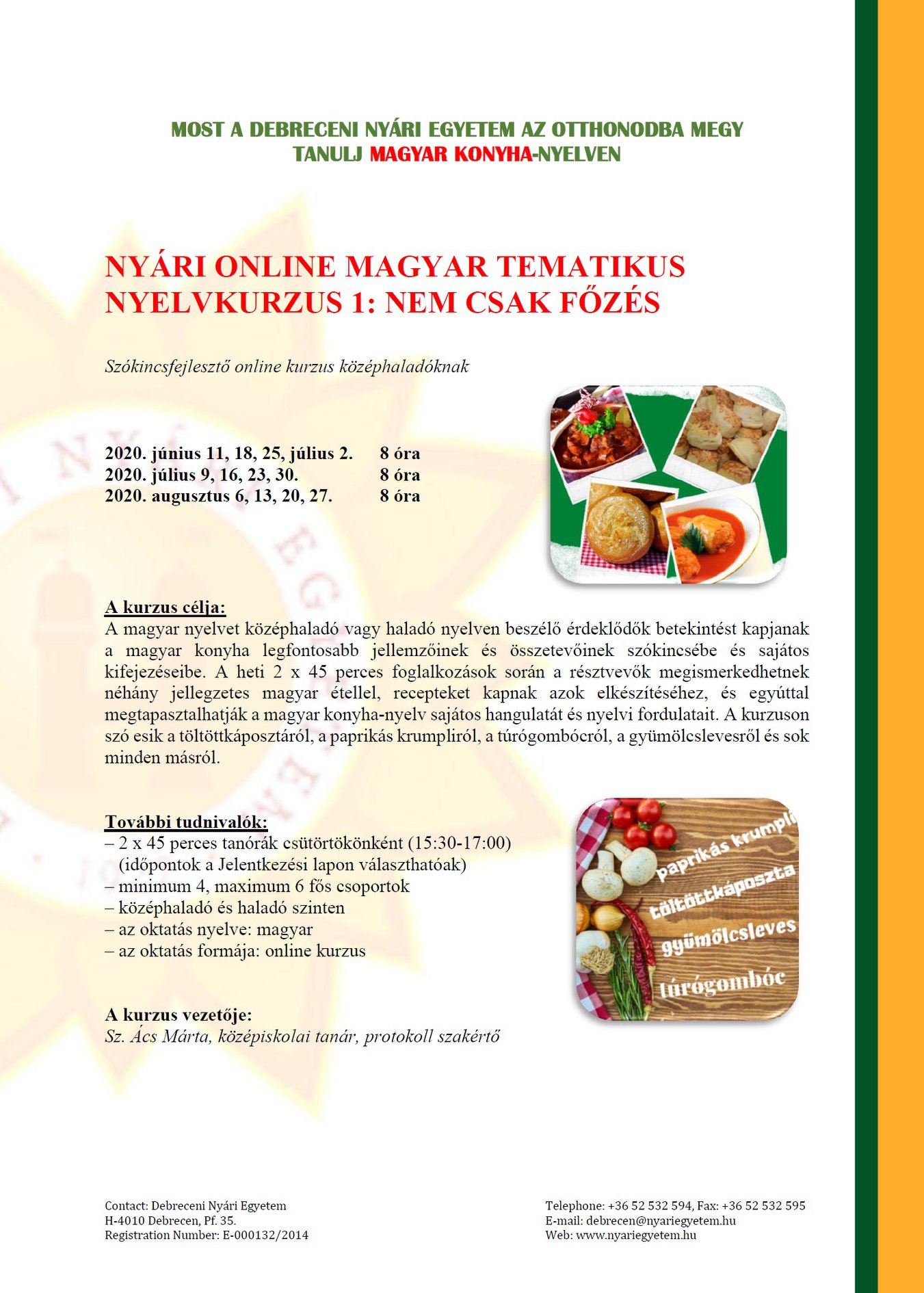 MOST A DEBRECENI NYÁRI EGYETEM AZ OTTHONODBA MEGY
TANULJ MAGYAR KONYHA-NYELVEN

NYÁRI ONLINE MAGYAR TEMATIKUS NYELVKURZUS 1: NEM CSAK FŐZÉS

Szókincsfejlesztő online kurzus középhaladóknak

2020. június 11, 18, 25, július 2. 8 óra
2020. július 9, 16, 23, 30. 8 óra
2020. augusztus 6, 13, 20, 27. 8 óra

A kurzus célja:
A magyar nyelvet középhaladó vagy haladó nyelven beszélő érdeklődők betekintést kapjanak a magyar konyha legfontosabb jellemzőinek és összetevőinek szókincsébe és sajátos kifejezéseibe. A heti 2 x 45 perces foglalkozások során a résztvevők megismerkedhetnek néhány jellegzetes magyar étellel, recepteket kapnak azok elkészítéséhez, és egyúttal megtapasztalhatják a magyar konyha-nyelv sajátos hangulatát és nyelvi fordulatait. A kurzuson szó esik a töltöttkáposztáról, a paprikás krumpliról, a túrógombócról, a gyümölcslevesről és sok minden másról.

További tudnivalók:
– 2 x 45 perces tanórák csütörtökönként (15:30-17:00)
(időpontok a Jelentkezési lapon választhatóak)
– minimum 4, maximum 6 fős csoportok
– középhaladó és haladó szinten
– az oktatás nyelve: magyar
– az oktatás formája: online kurzus

paprikás krumpli
töltöttkáposzta
gyümölcsleves
túrógombóc

A kurzus vezetője:
Sz. Ács Márta, középiskolai tanár, protokoll szakértő

Contact: Debreceni Nyári Egyetem
H-4010 Debrecen, Pf. 35.
Registration Number: E-000132/2014

Telephone: +36 52 532 594, Fax: +36 52 532 595
E-mail: debrecen@nyariegyetem.hu
Web: www.nyariegyetem.hu